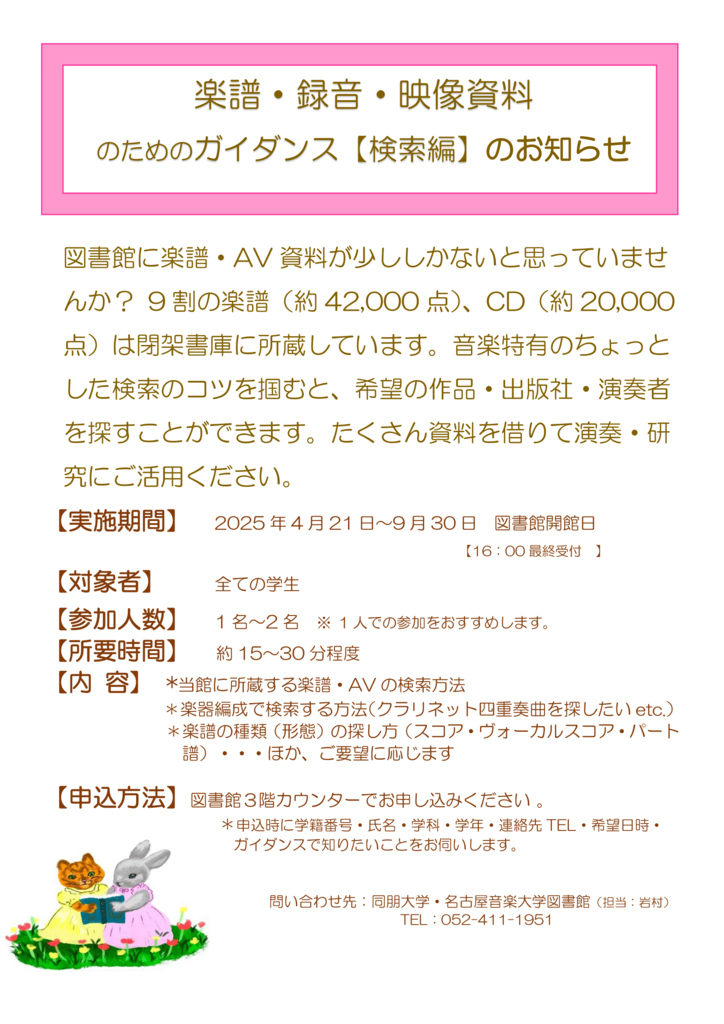 楽譜・録音・映像資料
のためのガイダンス【検索編】のお知らせ

図書館に楽譜・AV 資料が少ししかないと思っていませんか？ 9 割の楽譜（約 42,000 点)、CD（約 20,000 点）は閉架書庫に所蔵しています。音楽特有のちょっとした検索のコツを掴むと、希望の作品・出版社・演奏者を探すことができます。たくさん資料を借りて演奏・研究にご活用ください。

【実施期間】 2025 年 4 月 21 日～9 月 30 日　図書館開館日
【16：00 最終受付　】

【対象者】 全ての学生

【参加人数】 1 名～2 名　※ 1 人での参加をおすすめします。

【所要時間】 約 15～30 分程度

【内 容】 ＊当館に所蔵する楽譜・AV の検索方法
＊楽器編成で検索する方法（クラリネット四重奏曲を探したい etc.）
＊楽譜の種類（形態）の探し方（スコア・ヴォーカルスコア・パート譜）・・・ほか、ご要望に応じます

【申込方法】 図書館３階カウンターでお申し込みください 。
＊申込時に学籍番号・氏名・学科・学年・連絡先 TEL・希望日時・ガイダンスで知りたいことをお伺いします。

問い合わせ先：同朋大学・名古屋音楽大学図書館（担当：岩村）
TEL：052-411-1951